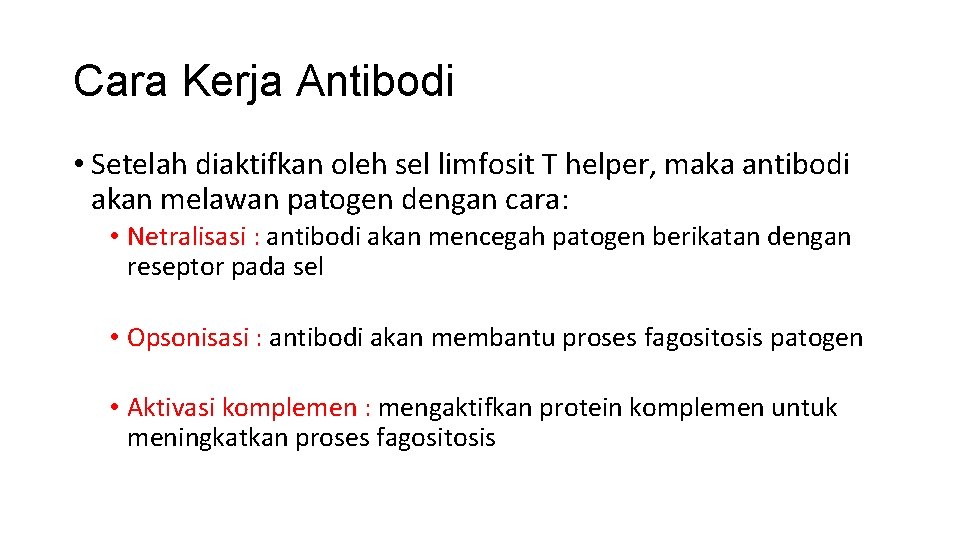 Cara Kerja Antibodi

• Setelah diaktifkan oleh sel limfosit T helper, maka antibodi akan melawan patogen dengan cara:

• Netralisasi : antibodi akan mencegah patogen berikatan dengan reseptor pada sel

• Opsonisasi : antibodi akan membantu proses fagositosis patogen

• Aktivasi komplemen : mengaktifkan protein komplemen untuk meningkatkan proses fagositosis